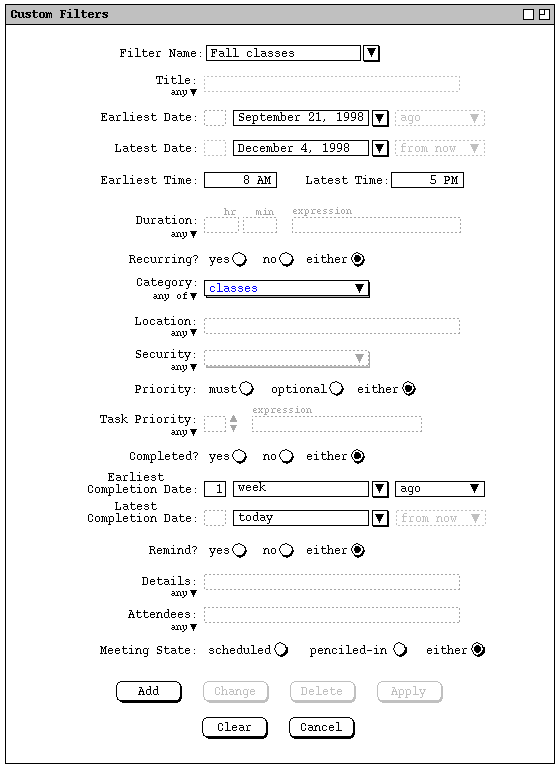 Custom Filters

Filter Name: Fall classes

Title:
any

Earliest Date: September 21, 1998 ago

Latest Date: December 4, 1998 from now

Earliest Time: 8 AM Latest Time: 5 PM

Duration: hr min expression
any

Recurring? yes no either

Category: classes
any of

Location:
any

Security:
any

Priority: must optional either

Task Priority: expression
any

Completed? yes no either

Earliest Completion Date: 1 week ago

Latest Completion Date: today from now

Remind? yes no either

Details:
any

Attendees:
any

Meeting State: scheduled penciled-in either

Add Change Delete Apply

Clear Cancel